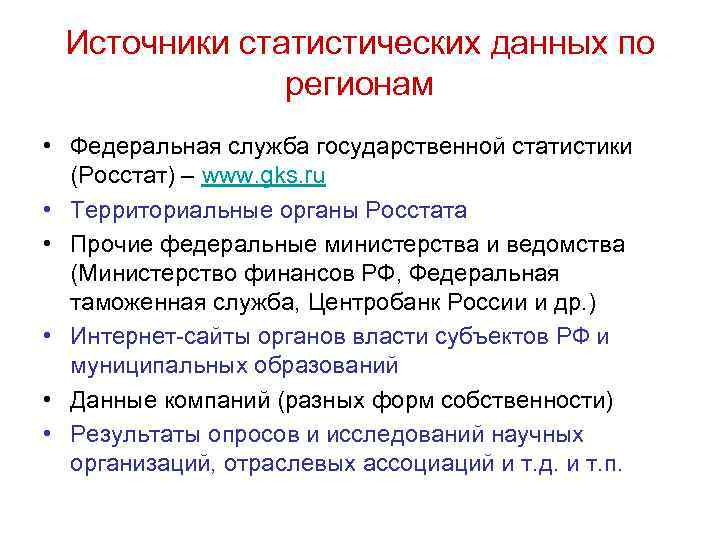 Источники статистических данных по регионам

• Федеральная служба государственной статистики (Росстат) – www.gks.ru
• Территориальные органы Росстата
• Прочие федеральные министерства и ведомства (Министерство финансов РФ, Федеральная таможенная служба, Центробанк России и др.)
• Интернет-сайты органов власти субъектов РФ и муниципальных образований
• Данные компаний (разных форм собственности)
• Результаты опросов и исследований научных организаций, отраслевых ассоциаций и т.д. и т.п.